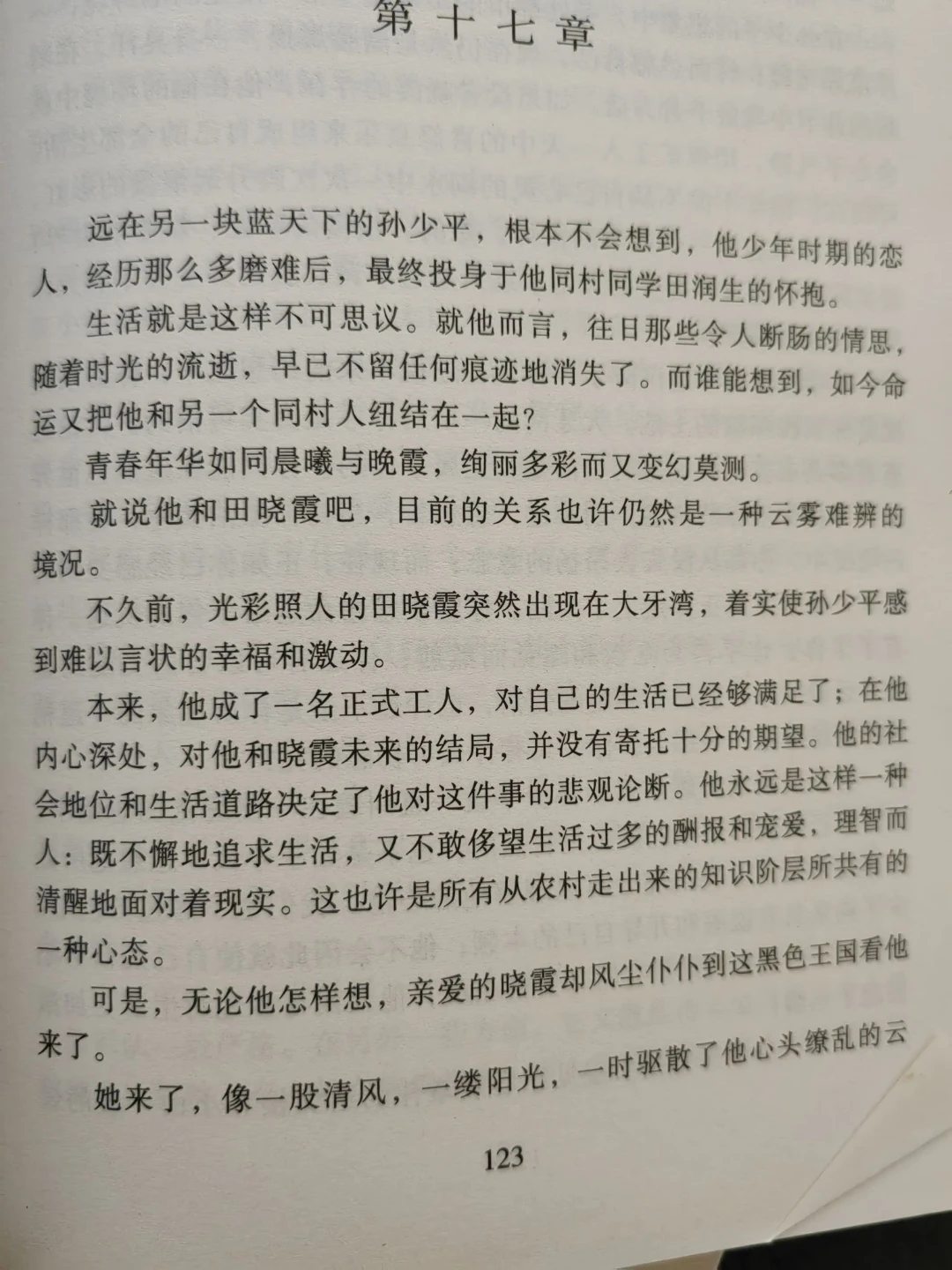 第十七章

远在另一块蓝天下的孙少平，根本不会想到，他少年时期的恋人，经历那么多磨难后，最终投身于他同村同学田润生的怀抱。

生活就是这样不可思议。就他而言，往日那些令人断肠的情思，随着时光的流逝，早已不留任何痕迹地消失了。而谁能想到，如今命运又把他和另一个同村人纽结在一起？

青春年华如同晨曦与晚霞，绚丽多彩而又变幻莫测。

就说他和田晓霞吧，目前的关系也许仍然是一种云雾难辨的境况。

不久前，光彩照人的田晓霞突然出现在大牙湾，着实使孙少平感到难以言状的幸福和激动。

本来，他成了一名正式工人，对自己的生活已经够满足了；在他内心深处，对他和晓霞未来的结局，并没有寄托十分的期望。他的社会地位和生活道路决定了他对这件事的悲观论断。他永远是这样一种人：既不懈地追求生活，又不敢侈望生活过多的酬报和宠爱，理智而清醒地面对着现实。这也许是所有从农村走出来的知识阶层所共有的一种心态。

可是，无论他怎样想，亲爱的晓霞却风尘仆仆到这黑色王国看他来了。

她来了，像一股清风，一缕阳光，一时驱散了他心头缭乱的云

123